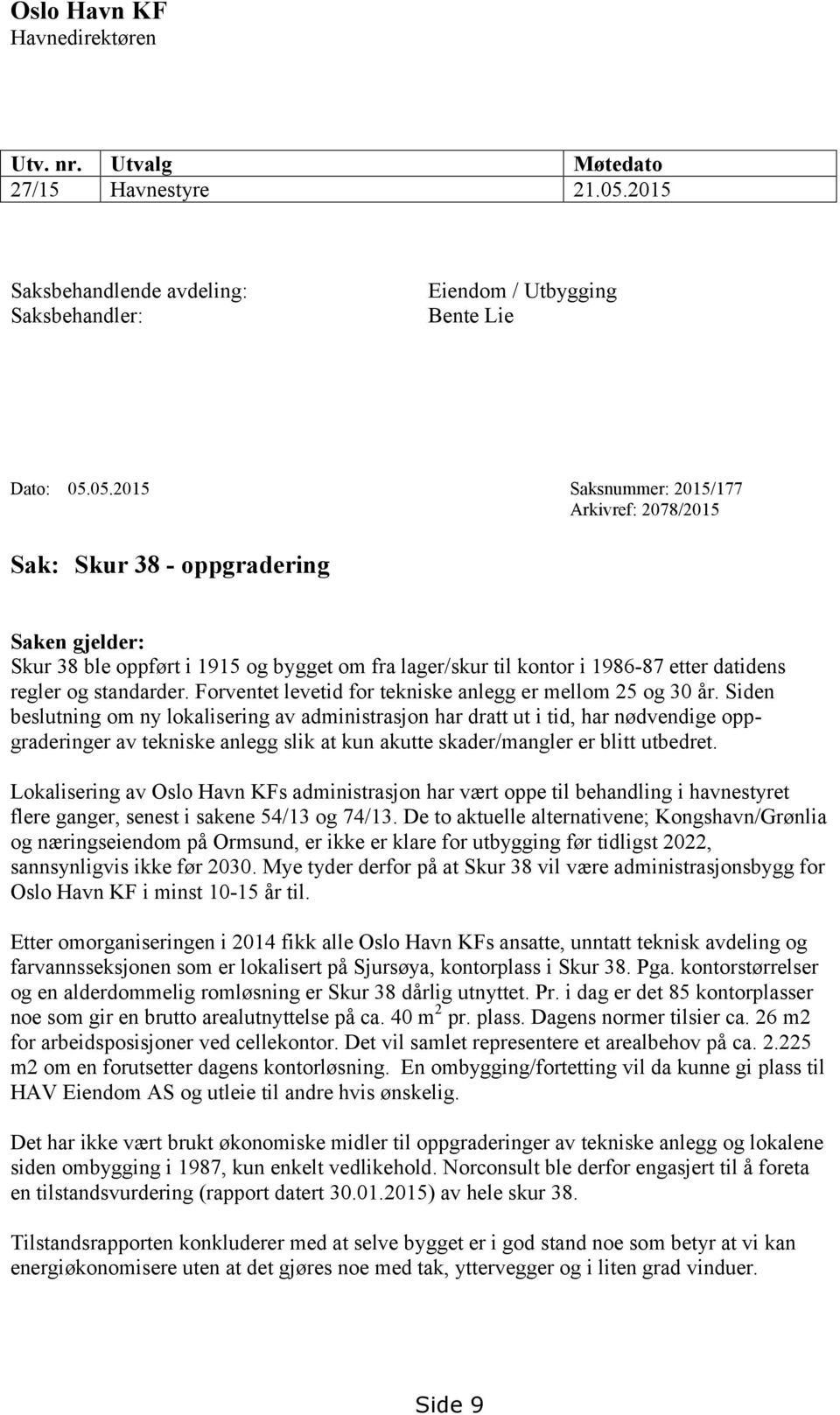 Oslo Havn KF
Havnedirektøren

| Utv. nr. | Utvalg | Møtedato |
|---|---|---|
| 27/15 | Havnestyre | 21.05.2015 |

Saksbehandlende avdeling: Eiendom / Utbygging
Saksbehandler: Bente Lie

Dato: 05.05.2015

Saksnummer: 2015/177
Arkivref: 2078/2015

Sak: Skur 38 - oppgradering

Saken gjelder:
Skur 38 ble oppført i 1915 og bygget om fra lager/skur til kontor i 1986-87 etter datidens regler og standarder. Forventet levetid for tekniske anlegg er mellom 25 og 30 år. Siden beslutning om ny lokalisering av administrasjon har dratt ut i tid, har nødvendige oppgraderinger av tekniske anlegg slik at kun akutte skader/mangler er blitt utbedret.

Lokalisering av Oslo Havn KFs administrasjon har vært oppe til behandling i havnestyret flere ganger, senest i sakene 54/13 og 74/13. De to aktuelle alternativene; Kongshavn/Grønlia og næringseiendom på Ormsund, er ikke er klare for utbygging før tidligst 2022, sannsynligvis ikke før 2030. Mye tyder derfor på at Skur 38 vil være administrasjonsbygg for Oslo Havn KF i minst 10-15 år til.

Etter omorganiseringen i 2014 fikk alle Oslo Havn KFs ansatte, unntatt teknisk avdeling og farvannsseksjonen som er lokalisert på Sjursøya, kontorplass i Skur 38. Pga. kontorstørrelser og en alderdommelig romløsning er Skur 38 dårlig utnyttet. Pr. i dag er det 85 kontorplasser noe som gir en brutto arealutnyttelse på ca. 40 m $^2$ pr. plass. Dagens normer tilsier ca. 26 m2 for arbeidsposisjoner ved cellekontor. Det vil samlet representere et arealbehov på ca. 2.225 m2 om en forutsetter dagens kontorløsning. En ombygging/fortetting vil da kunne gi plass til HAV Eiendom AS og utleie til andre hvis ønskelig.

Det har ikke vært brukt økonomiske midler til oppgraderinger av tekniske anlegg og lokalene siden ombygging i 1987, kun enkelt vedlikehold. Norconsult ble derfor engasjert til å foreta en tilstandsvurdering (rapport datert 30.01.2015) av hele skur 38.

Tilstandsrapporten konkluderer med at selve bygget er i god stand noe som betyr at vi kan energiøkonomisere uten at det gjøres noe med tak, yttervegger og i liten grad vinduer.

Side 9